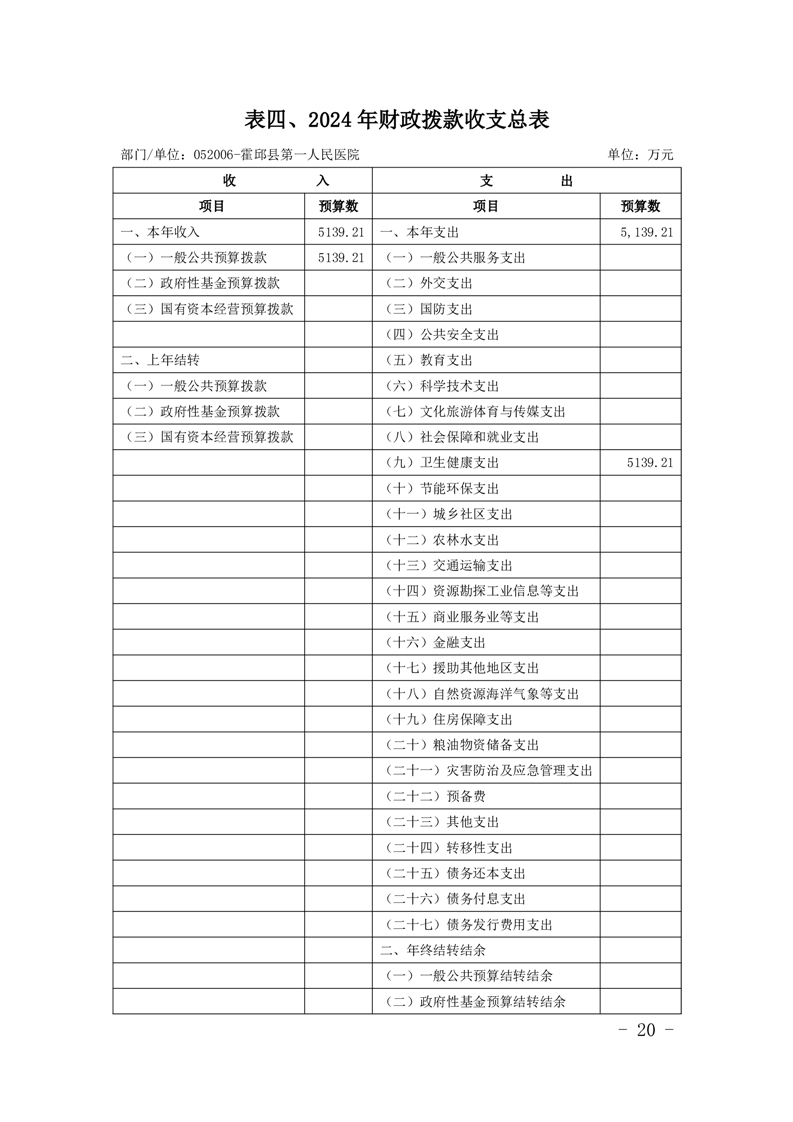 表四、2024年财政拨款收支总表

部门/单位：052006-霍邱县第一人民医院　　单位：万元

| 收　　入 | | 支　　出 | |
|---|---|---|---|
| 项目 | 预算数 | 项目 | 预算数 |
| 一、本年收入 | 5139.21 | 一、本年支出 | 5,139.21 |
| （一）一般公共预算拨款 | 5139.21 | （一）一般公共服务支出 | |
| （二）政府性基金预算拨款 | | （二）外交支出 | |
| （三）国有资本经营预算拨款 | | （三）国防支出 | |
| | | （四）公共安全支出 | |
| 二、上年结转 | | （五）教育支出 | |
| （一）一般公共预算拨款 | | （六）科学技术支出 | |
| （二）政府性基金预算拨款 | | （七）文化旅游体育与传媒支出 | |
| （三）国有资本经营预算拨款 | | （八）社会保障和就业支出 | |
| | | （九）卫生健康支出 | 5139.21 |
| | | （十）节能环保支出 | |
| | | （十一）城乡社区支出 | |
| | | （十二）农林水支出 | |
| | | （十三）交通运输支出 | |
| | | （十四）资源勘探工业信息等支出 | |
| | | （十五）商业服务业等支出 | |
| | | （十六）金融支出 | |
| | | （十七）援助其他地区支出 | |
| | | （十八）自然资源海洋气象等支出 | |
| | | （十九）住房保障支出 | |
| | | （二十）粮油物资储备支出 | |
| | | （二十一）灾害防治及应急管理支出 | |
| | | （二十二）预备费 | |
| | | （二十三）其他支出 | |
| | | （二十四）转移性支出 | |
| | | （二十五）债务还本支出 | |
| | | （二十六）债务付息支出 | |
| | | （二十七）债务发行费用支出 | |
| | | 二、年终结转结余 | |
| | | （一）一般公共预算结转结余 | |
| | | （二）政府性基金预算结转结余 | |

- 20 -